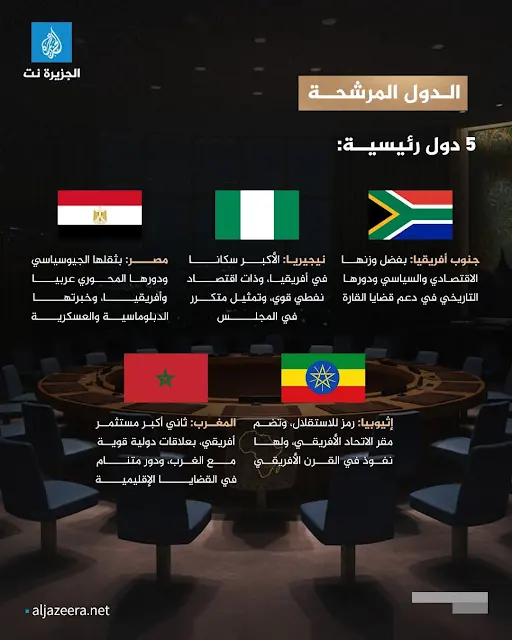 الجزيرة نت

الدول المرشحة

5 دول رئيسية:

جنوب أفريقيا: بفضل وزنها الاقتصادي والسياسي ودورها التاريخي في دعم قضايا القارة

نيجيريا: الأكبر سكانا في أفريقيا، وذات اقتصاد نفطي قوي، وتمثيل متكرر في المجلس

مصر: بثقلها الجيوسياسي ودورها المحوري عربيا وأفريقيا، وخبرتها الدبلوماسية والعسكرية

إثيوبيا: رمز للاستقلال، وتضم مقر الاتحاد الأفريقي، ولها نفوذ في القرن الأفريقي

المغرب: ثاني أكبر مستثمر أفريقي، بعلاقات دولية قوية مع الغرب، ودور متنام في القضايا الإقليمية

aljazeera.net